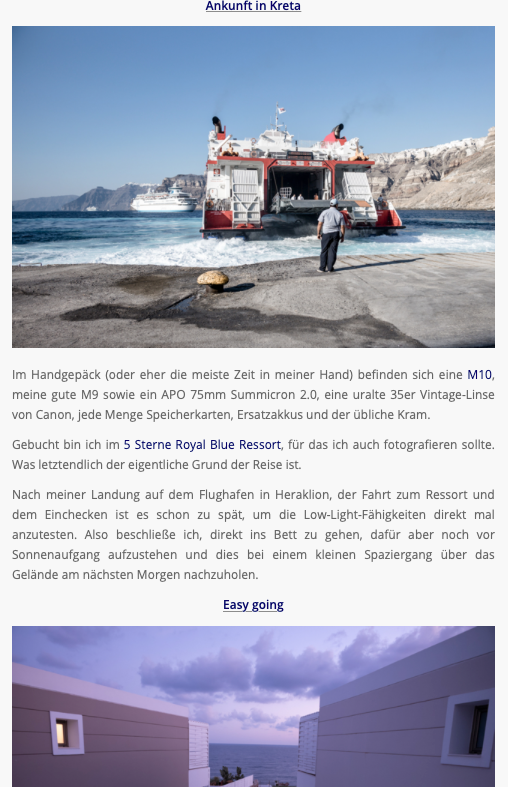 Ankunft in Kreta

Im Handgepäck (oder eher die meiste Zeit in meiner Hand) befinden sich eine M10, meine gute M9 sowie ein APO 75mm Summicron 2.0, eine uralte 35er Vintage-Linse von Canon, jede Menge Speicherkarten, Ersatzakkus und der übliche Kram.

Gebucht bin ich im 5 Sterne Royal Blue Ressort, für das ich auch fotografieren sollte. Was letztendlich der eigentliche Grund der Reise ist.

Nach meiner Landung auf dem Flughafen in Heraklion, der Fahrt zum Ressort und dem Einchecken ist es schon zu spät, um die Low-Light-Fähigkeiten direkt mal anzutesten. Also beschließe ich, direkt ins Bett zu gehen, dafür aber noch vor Sonnenaufgang aufzustehen und dies bei einem kleinen Spaziergang über das Gelände am nächsten Morgen nachzuholen.

Easy going